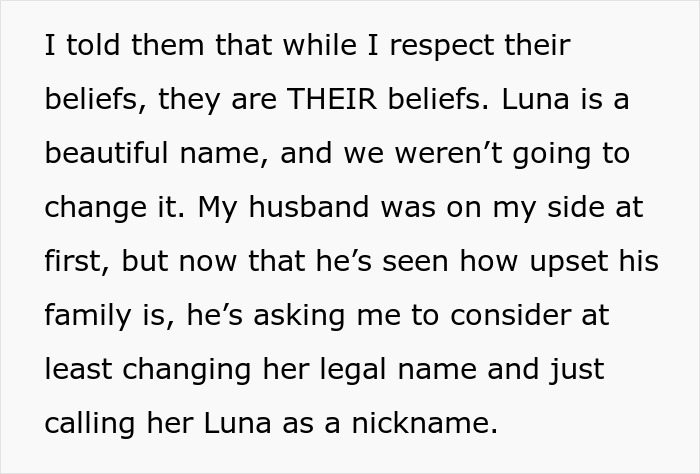 I told them that while I respect their beliefs, they are THEIR beliefs. Luna is a beautiful name, and we weren’t going to change it. My husband was on my side at first, but now that he’s seen how upset his family is, he’s asking me to consider at least changing her legal name and just calling her Luna as a nickname.